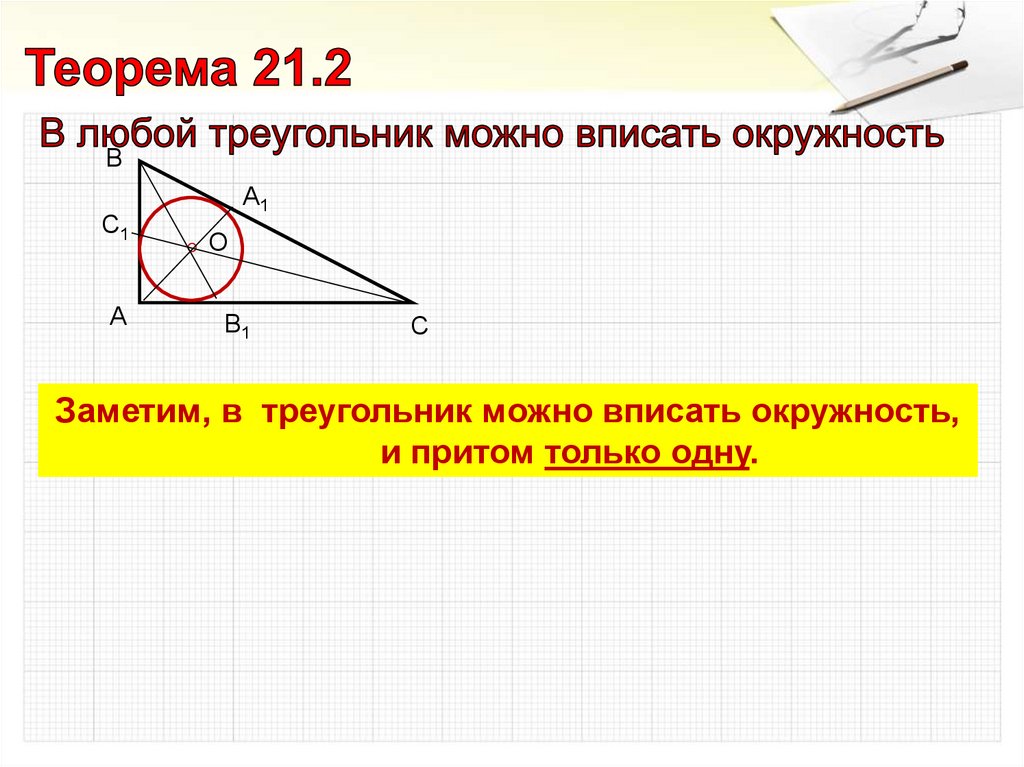 Теорема 21.2

В любой треугольник можно вписать окружность

B

$A_1$

$C_1$

O

A

$B_1$

C

Заметим, в треугольник можно вписать окружность, и притом только одну.